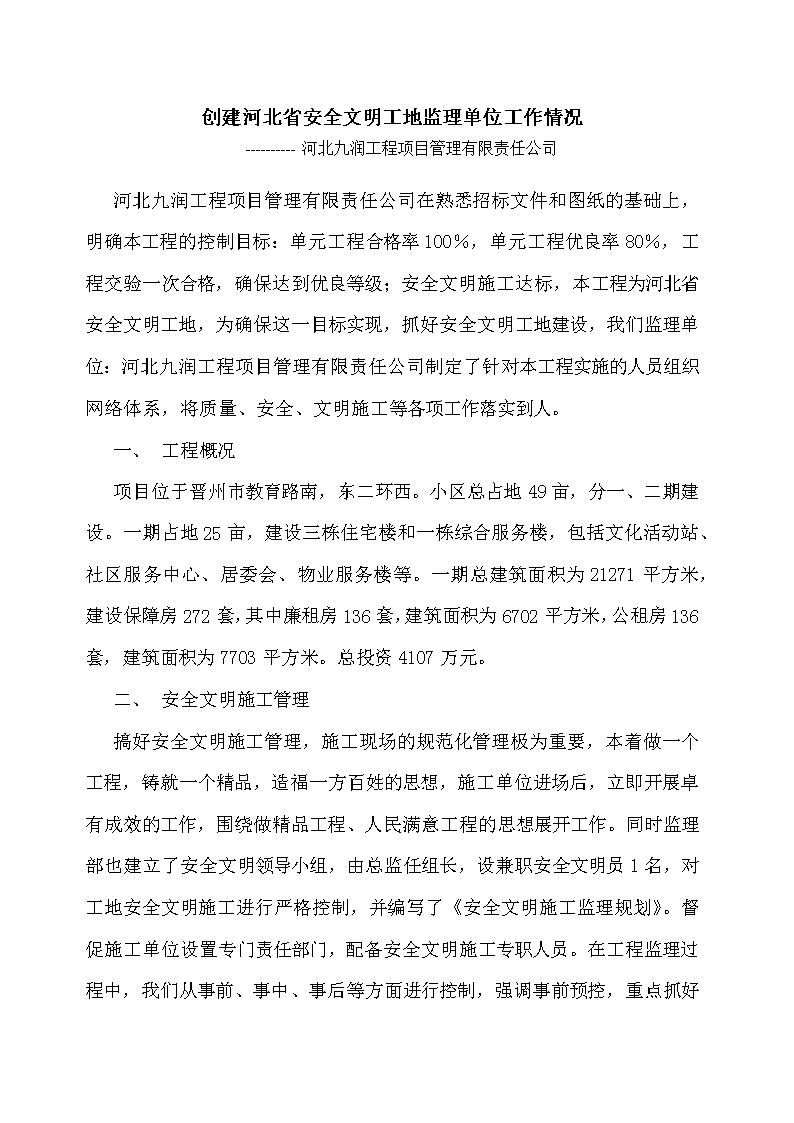 创建河北省安全文明工地监理单位工作情况

---------- 河北九润工程项目管理有限责任公司

河北九润工程项目管理有限责任公司在熟悉招标文件和图纸的基础上，明确本工程的控制目标：单元工程合格率 100%，单元工程优良率 80%，工程交验一次合格，确保达到优良等级；安全文明施工达标，本工程为河北省安全文明工地，为确保这一目标实现，抓好安全文明工地建设，我们监理单位：河北九润工程项目管理有限责任公司制定了针对本工程实施的人员组织网络体系，将质量、安全、文明施工等各项工作落实到人。

一、　工程概况

项目位于晋州市教育路南，东二环西。小区总占地 49 亩，分一、二期建设。一期占地 25 亩，建设三栋住宅楼和一栋综合服务楼，包括文化活动站、社区服务中心、居委会、物业服务楼等。一期总建筑面积为 21271 平方米，建设保障房 272 套，其中廉租房 136 套，建筑面积为 6702 平方米，公租房 136 套，建筑面积为 7703 平方米。总投资 4107 万元。

二、　安全文明施工管理

搞好安全文明施工管理，施工现场的规范化管理极为重要，本着做一个工程，铸就一个精品，造福一方百姓的思想，施工单位进场后，立即开展卓有成效的工作，围绕做精品工程、人民满意工程的思想展开工作。同时监理部也建立了安全文明领导小组，由总监任组长，设兼职安全文明员 1 名，对工地安全文明施工进行严格控制，并编写了《安全文明施工监理规划》。督促施工单位设置专门责任部门，配备安全文明施工专职人员。在工程监理过程中，我们从事前、事中、事后等方面进行控制，强调事前预控，重点抓好